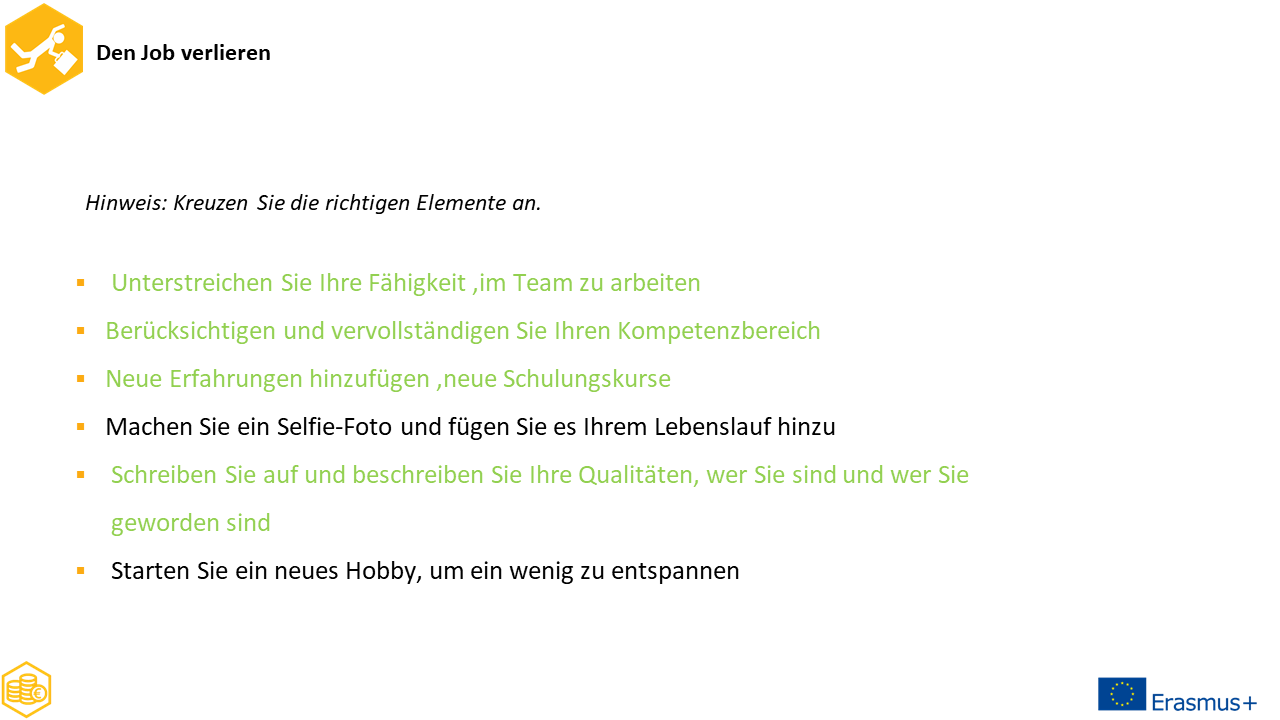 Den Job verlieren

Hinweis: Kreuzen Sie die richtigen Elemente an.

• Unterstreichen Sie Ihre Fähigkeit ,im Team zu arbeiten
• Berücksichtigen und vervollständigen Sie Ihren Kompetenzbereich
• Neue Erfahrungen hinzufügen ,neue Schulungskurse
• Machen Sie ein Selfie-Foto und fügen Sie es Ihrem Lebenslauf hinzu
• Schreiben Sie auf und beschreiben Sie Ihre Qualitäten, wer Sie sind und wer Sie geworden sind
• Starten Sie ein neues Hobby, um ein wenig zu entspannen

Erasmus+